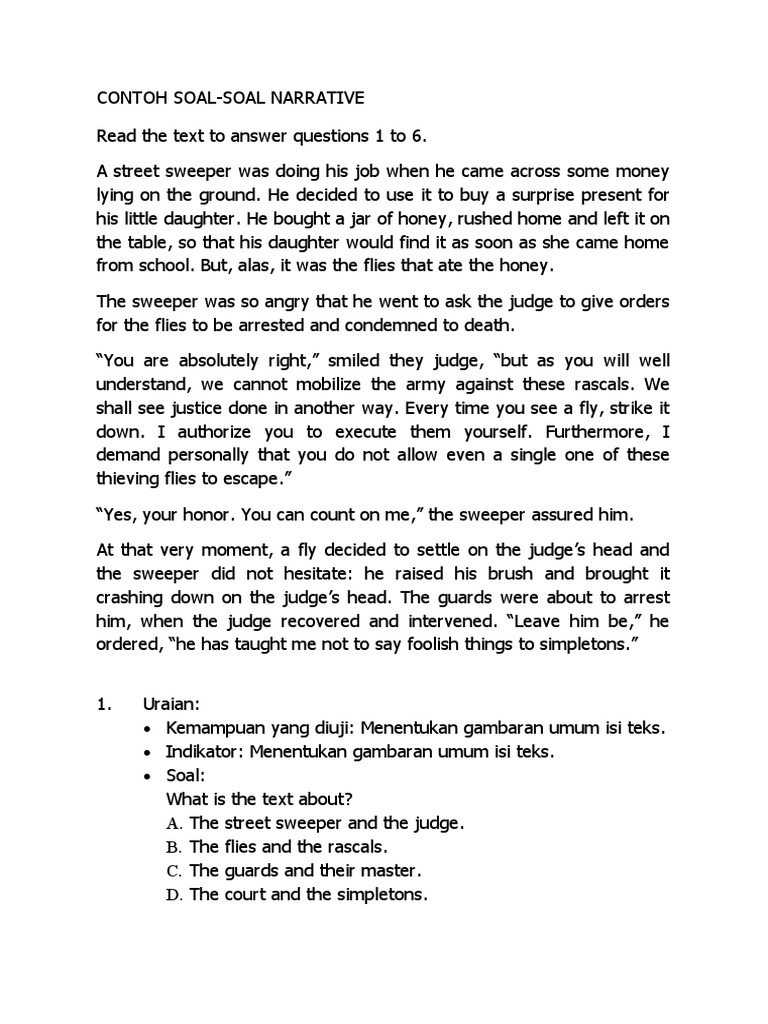 CONTOH SOAL-SOAL NARRATIVE

Read the text to answer questions 1 to 6.

A street sweeper was doing his job when he came across some money lying on the ground. He decided to use it to buy a surprise present for his little daughter. He bought a jar of honey, rushed home and left it on the table, so that his daughter would find it as soon as she came home from school. But, alas, it was the flies that ate the honey.

The sweeper was so angry that he went to ask the judge to give orders for the flies to be arrested and condemned to death.

“You are absolutely right,” smiled they judge, “but as you will well understand, we cannot mobilize the army against these rascals. We shall see justice done in another way. Every time you see a fly, strike it down. I authorize you to execute them yourself. Furthermore, I demand personally that you do not allow even a single one of these thieving flies to escape.”

“Yes, your honor. You can count on me,” the sweeper assured him.

At that very moment, a fly decided to settle on the judge’s head and the sweeper did not hesitate: he raised his brush and brought it crashing down on the judge’s head. The guards were about to arrest him, when the judge recovered and intervened. “Leave him be,” he ordered, “he has taught me not to say foolish things to simpletons.”

1. Uraian:
• Kemampuan yang diuji: Menentukan gambaran umum isi teks.
• Indikator: Menentukan gambaran umum isi teks.
• Soal:
What is the text about?
A. The street sweeper and the judge.
B. The flies and the rascals.
C. The guards and their master.
D. The court and the simpletons.